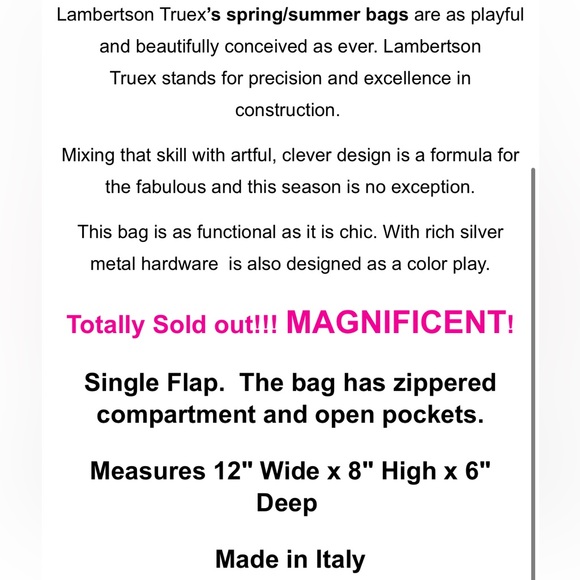 Lambertson Truex's spring/summer bags are as playful and beautifully conceived as ever. Lambertson Truex stands for precision and excellence in construction.

Mixing that skill with artful, clever design is a formula for the fabulous and this season is no exception.

This bag is as functional as it is chic. With rich silver metal hardware is also designed as a color play.

Totally Sold out!!! MAGNIFICENT!

Single Flap. The bag has zippered compartment and open pockets.

Measures 12" Wide x 8" High x 6" Deep

Made in Italy